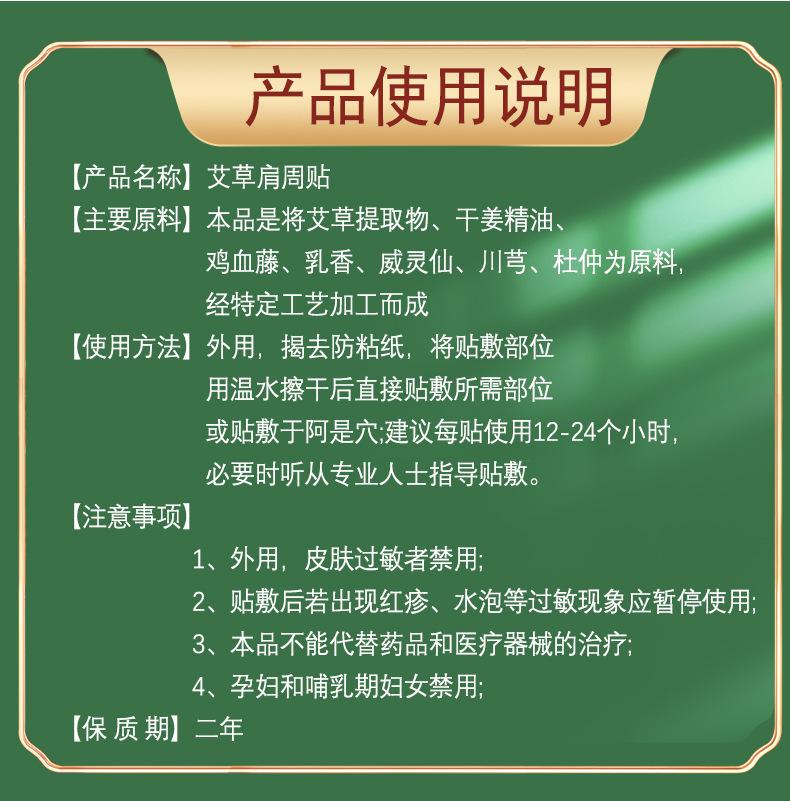 产品使用说明

【产品名称】艾草肩周贴

【主要原料】本品是将艾草提取物、干姜精油、鸡血藤、乳香、威灵仙、川芎、杜仲为原料，经特定工艺加工而成

【使用方法】外用，揭去防粘纸，将贴敷部位用温水擦干后直接贴敷所需部位或贴敷于阿是穴;建议每贴使用12-24个小时，必要时听从专业人士指导贴敷。

【注意事项】

1、外用，皮肤过敏者禁用;

2、贴敷后若出现红疹、水泡等过敏现象应暂停使用;

3、本品不能代替药品和医疗器械的治疗;

4、孕妇和哺乳期妇女禁用;

【保 质 期】二年